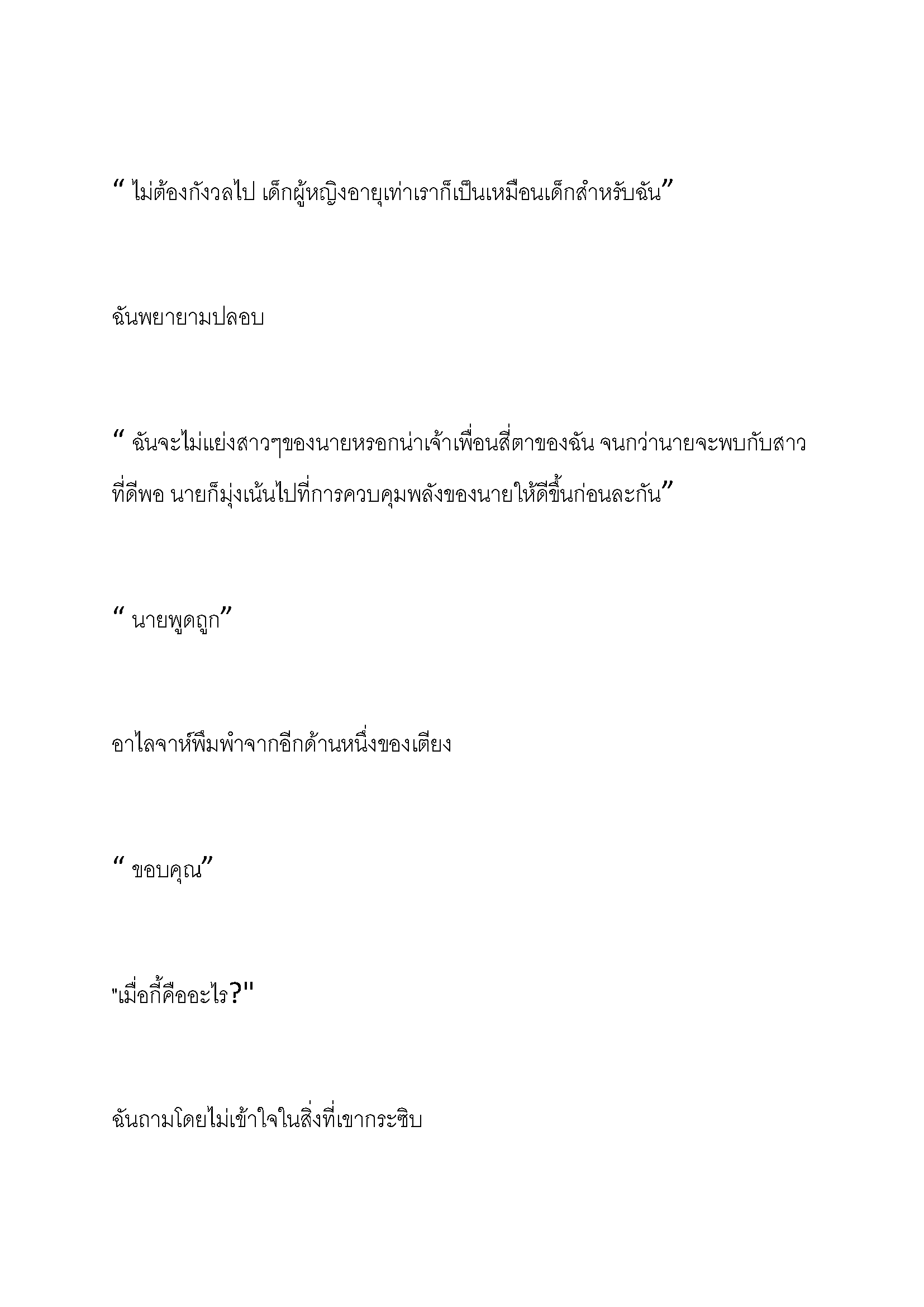 “ ไม่ต้องกังวลไป เด็กผู้หญิงอายุเท่าเราก็เป็นเหมือนเด็กสำหรับฉัน”

ฉันพยายามปลอบ

“ ฉันจะไม่แย่งสาวๆของนายหรอกน่าเจ้าเพื่อนสี่ตาของฉัน จนกว่านายจะพบกับสาวที่ดีพอ นายก็มุ่งเน้นไปที่การควบคุมพลังของนายให้ดีขึ้นก่อนละกัน”

“ นายพูดถูก”

อาไลจาห์พึมพำจากอีกด้านหนึ่งของเตียง

“ ขอบคุณ”

"เมื่อกี้คืออะไร?"

ฉันถามโดยไม่เข้าใจในสิ่งที่เขากระซิบ